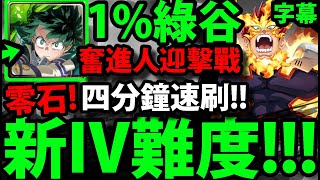 1%綠谷
字幕
奮進人迎擊戰
零石! 四分鐘速刷!!
新IV難度!!!